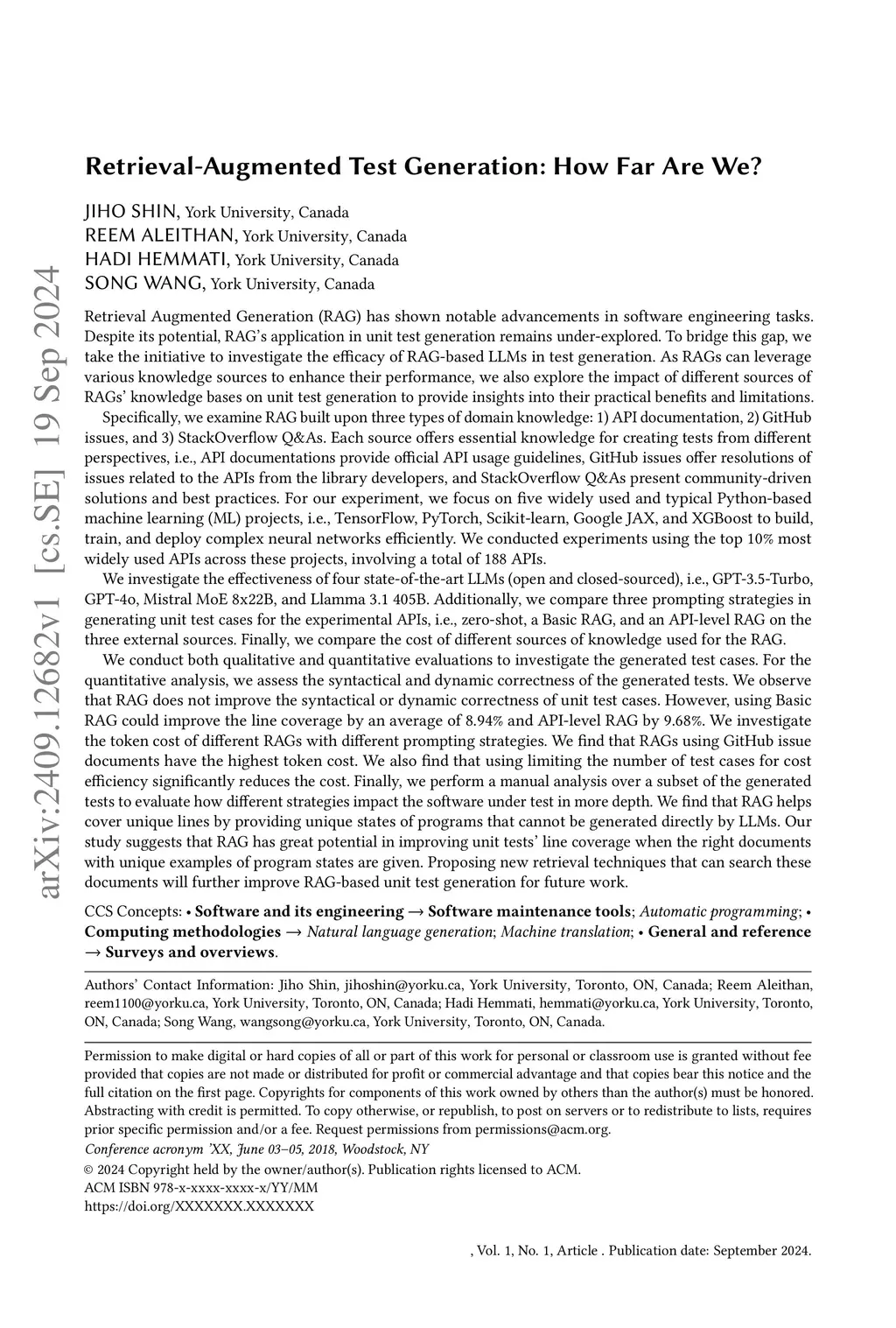 arXiv:2409.12682v1 [cs.SE] 19 Sep 2024

Retrieval-Augmented Test Generation: How Far Are We?

JIHO SHIN, York University, Canada
REEM ALEITHAN, York University, Canada
HADI HEMMATI, York University, Canada
SONG WANG, York University, Canada

Retrieval Augmented Generation (RAG) has shown notable advancements in software engineering tasks. Despite its potential, RAG's application in unit test generation remains under-explored. To bridge this gap, we take the initiative to investigate the efficacy of RAG-based LLMs in test generation. As RAGs can leverage various knowledge sources to enhance their performance, we also explore the impact of different sources of RAGs' knowledge bases on unit test generation to provide insights into their practical benefits and limitations.

Specifically, we examine RAG built upon three types of domain knowledge: 1) API documentation, 2) GitHub issues, and 3) StackOverflow Q&As. Each source offers essential knowledge for creating tests from different perspectives, i.e., API documentations provide official API usage guidelines, GitHub issues offer resolutions of issues related to the APIs from the library developers, and StackOverflow Q&As present community-driven solutions and best practices. For our experiment, we focus on five widely used and typical Python-based machine learning (ML) projects, i.e., TensorFlow, PyTorch, Scikit-learn, Google JAX, and XGBoost to build, train, and deploy complex neural networks efficiently. We conducted experiments using the top 10% most widely used APIs across these projects, involving a total of 188 APIs.

We investigate the effectiveness of four state-of-the-art LLMs (open and closed-sourced), i.e., GPT-3.5-Turbo, GPT-4o, Mistral MoE 8x22B, and Llamma 3.1 405B. Additionally, we compare three prompting strategies in generating unit test cases for the experimental APIs, i.e., zero-shot, a Basic RAG, and an API-level RAG on the three external sources. Finally, we compare the cost of different sources of knowledge used for the RAG.

We conduct both qualitative and quantitative evaluations to investigate the generated test cases. For the quantitative analysis, we assess the syntactical and dynamic correctness of the generated tests. We observe that RAG does not improve the syntactical or dynamic correctness of unit test cases. However, using Basic RAG could improve the line coverage by an average of 8.94% and API-level RAG by 9.68%. We investigate the token cost of different RAGs with different prompting strategies. We find that RAGs using GitHub issue documents have the highest token cost. We also find that using limiting the number of test cases for cost efficiency significantly reduces the cost. Finally, we perform a manual analysis over a subset of the generated tests to evaluate how different strategies impact the software under test in more depth. We find that RAG helps cover unique lines by providing unique states of programs that cannot be generated directly by LLMs. Our study suggests that RAG has great potential in improving unit tests' line coverage when the right documents with unique examples of program states are given. Proposing new retrieval techniques that can search these documents will further improve RAG-based unit test generation for future work.

CCS Concepts: • Software and its engineering → Software maintenance tools; Automatic programming; • Computing methodologies → Natural language generation; Machine translation; • General and reference → Surveys and overviews.

Authors' Contact Information: Jiho Shin, jihoshin@yorku.ca, York University, Toronto, ON, Canada; Reem Aleithan, reem1100@yorku.ca, York University, Toronto, ON, Canada; Hadi Hemmati, hemmati@yorku.ca, York University, Toronto, ON, Canada; Song Wang, wangsong@yorku.ca, York University, Toronto, ON, Canada.

Permission to make digital or hard copies of all or part of this work for personal or classroom use is granted without fee provided that copies are not made or distributed for profit or commercial advantage and that copies bear this notice and the full citation on the first page. Copyrights for components of this work owned by others than the author(s) must be honored. Abstracting with credit is permitted. To copy otherwise, or republish, to post on servers or to redistribute to lists, requires prior specific permission and/or a fee. Request permissions from permissions@acm.org.
Conference acronym 'XX, June 03–05, 2018, Woodstock, NY
© 2024 Copyright held by the owner/author(s). Publication rights licensed to ACM.
ACM ISBN 978-x-xxxx-xxxx-x/YY/MM
https://doi.org/XXXXXXX.XXXXXXX

, Vol. 1, No. 1, Article . Publication date: September 2024.